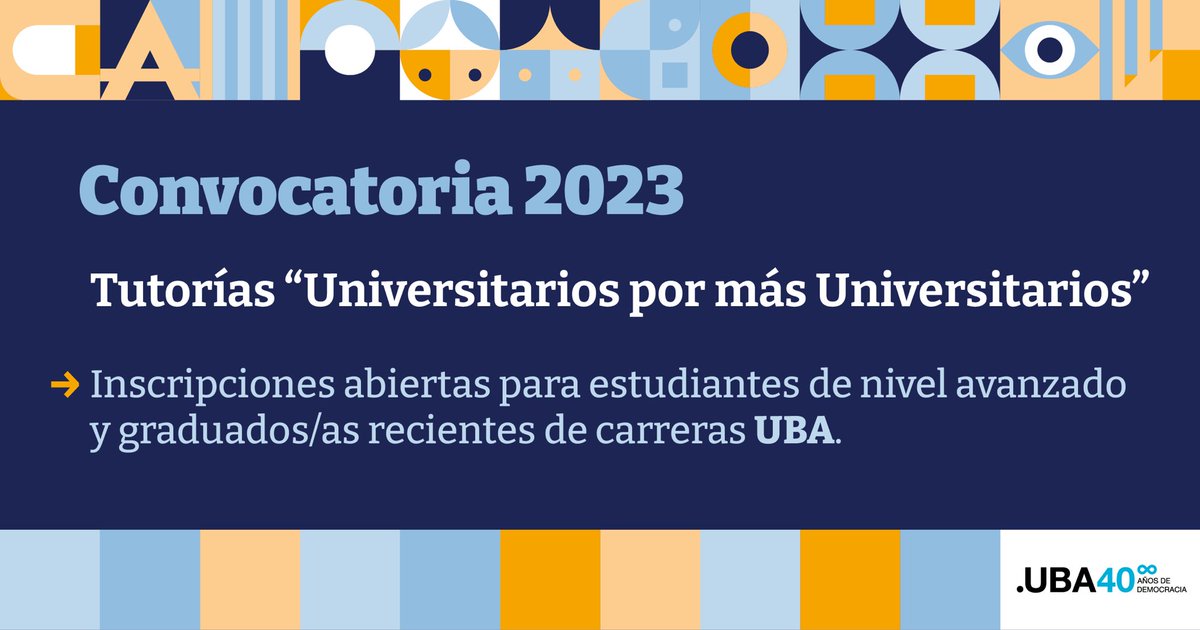 Convocatoria 2023

Tutorías “Universitarios por más Universitarios”

→ Inscripciones abiertas para estudiantes de nivel avanzado y graduados/as recientes de carreras UBA.

.UBA40 AÑOS DE DEMOCRACIA